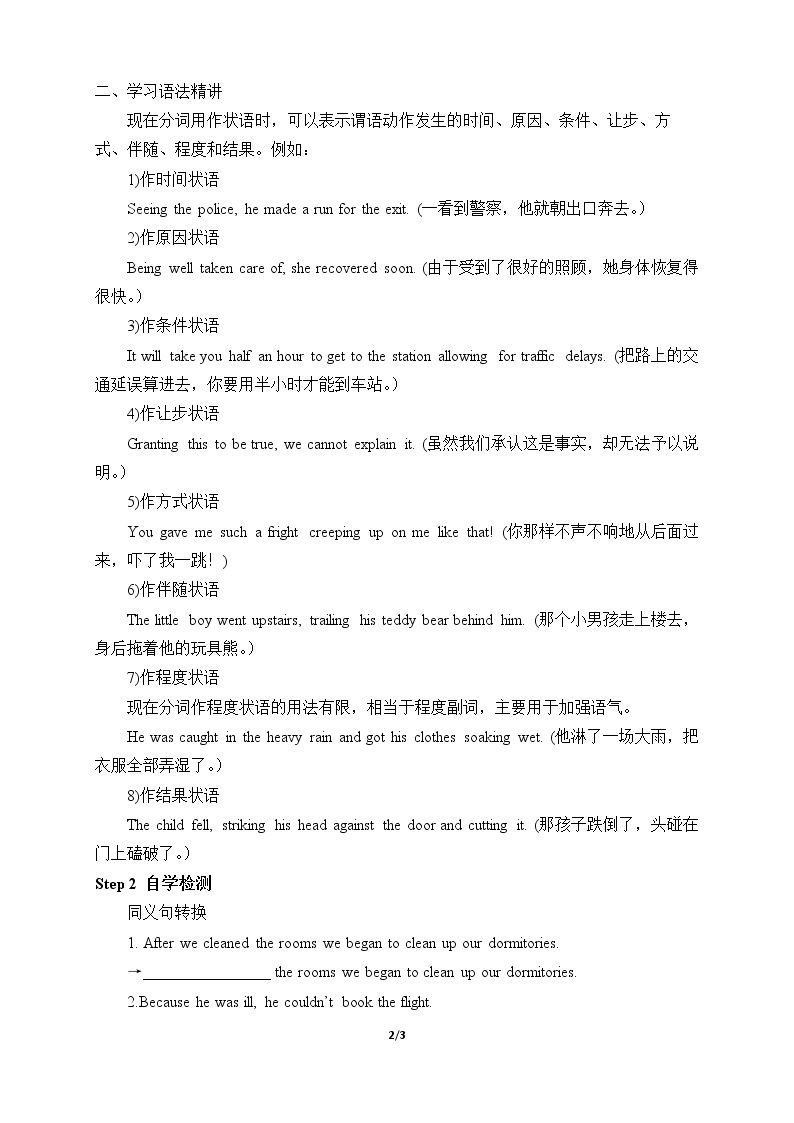 二、学习语法精讲

现在分词用作状语时，可以表示谓语动作发生的时间、原因、条件、让步、方式、伴随、程度和结果。例如：

1)作时间状语

Seeing the police, he made a run for the exit. (一看到警察，他就朝出口奔去。)

2)作原因状语

Being well taken care of, she recovered soon. (由于受到了很好的照顾，她身体恢复得很快。)

3)作条件状语

It will take you half an hour to get to the station allowing for traffic delays. (把路上的交通延误算进去，你要用半小时才能到车站。)

4)作让步状语

Granting this to be true, we cannot explain it. (虽然我们承认这是事实，却无法予以说明。)

5)作方式状语

You gave me such a fright creeping up on me like that! (你那样不声不响地从后面过来，吓了我一跳！)

6)作伴随状语

The little boy went upstairs, trailing his teddy bear behind him. (那个小男孩走上楼去，身后拖着他的玩具熊。)

7)作程度状语

现在分词作程度状语的用法有限，相当于程度副词，主要用于加强语气。

He was caught in the heavy rain and got his clothes soaking wet. (他淋了一场大雨，把衣服全部弄湿了。)

8)作结果状语

The child fell, striking his head against the door and cutting it. (那孩子跌倒了，头碰在门上磕破了。)

Step 2 自学检测

同义句转换

1. After we cleaned the rooms we began to clean up our dormitories.

→____ the rooms we began to clean up our dormitories.

2.Because he was ill, he couldn't book the flight.

2/3